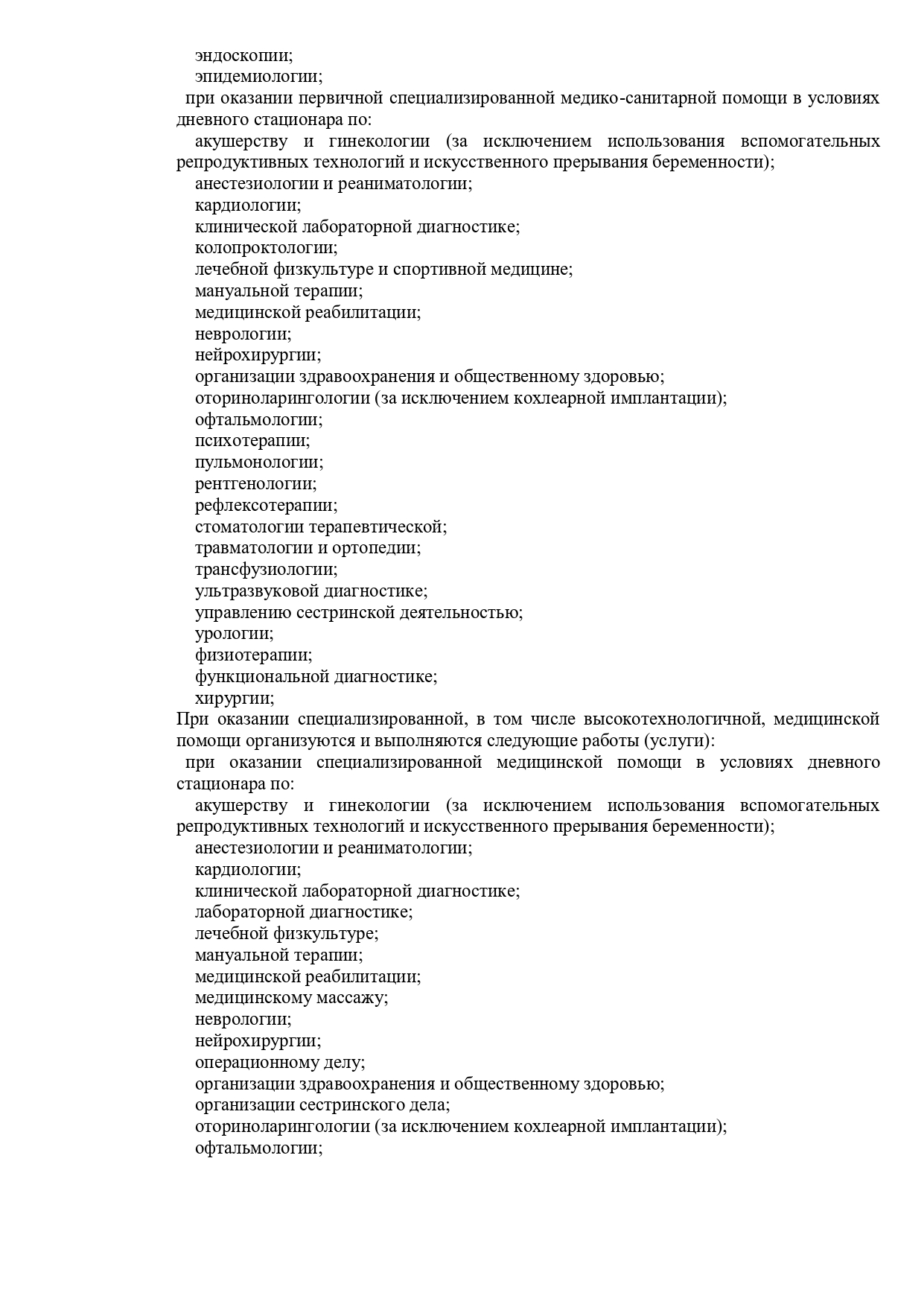 эндоскопии;
эпидемиологии;
при оказании первичной специализированной медико-санитарной помощи в условиях дневного стационара по:
акушерству и гинекологии (за исключением использования вспомогательных репродуктивных технологий и искусственного прерывания беременности);
анестезиологии и реаниматологии;
кардиологии;
клинической лабораторной диагностике;
колопроктологии;
лечебной физкультуре и спортивной медицине;
мануальной терапии;
медицинской реабилитации;
неврологии;
нейрохирургии;
организации здравоохранения и общественному здоровью;
оториноларингологии (за исключением кохлеарной имплантации);
офтальмологии;
психотерапии;
пульмонологии;
рентгенологии;
рефлексотерапии;
стоматологии терапевтической;
травматологии и ортопедии;
трансфузиологии;
ультразвуковой диагностике;
управлению сестринской деятельностью;
урологии;
физиотерапии;
функциональной диагностике;
хирургии;
При оказании специализированной, в том числе высокотехнологичной, медицинской помощи организуются и выполняются следующие работы (услуги):
при оказании специализированной медицинской помощи в условиях дневного стационара по:
акушерству и гинекологии (за исключением использования вспомогательных репродуктивных технологий и искусственного прерывания беременности);
анестезиологии и реаниматологии;
кардиологии;
клинической лабораторной диагностике;
лабораторной диагностике;
лечебной физкультуре;
мануальной терапии;
медицинской реабилитации;
медицинскому массажу;
неврологии;
нейрохирургии;
операционному делу;
организации здравоохранения и общественному здоровью;
организации сестринского дела;
оториноларингологии (за исключением кохлеарной имплантации);
офтальмологии;